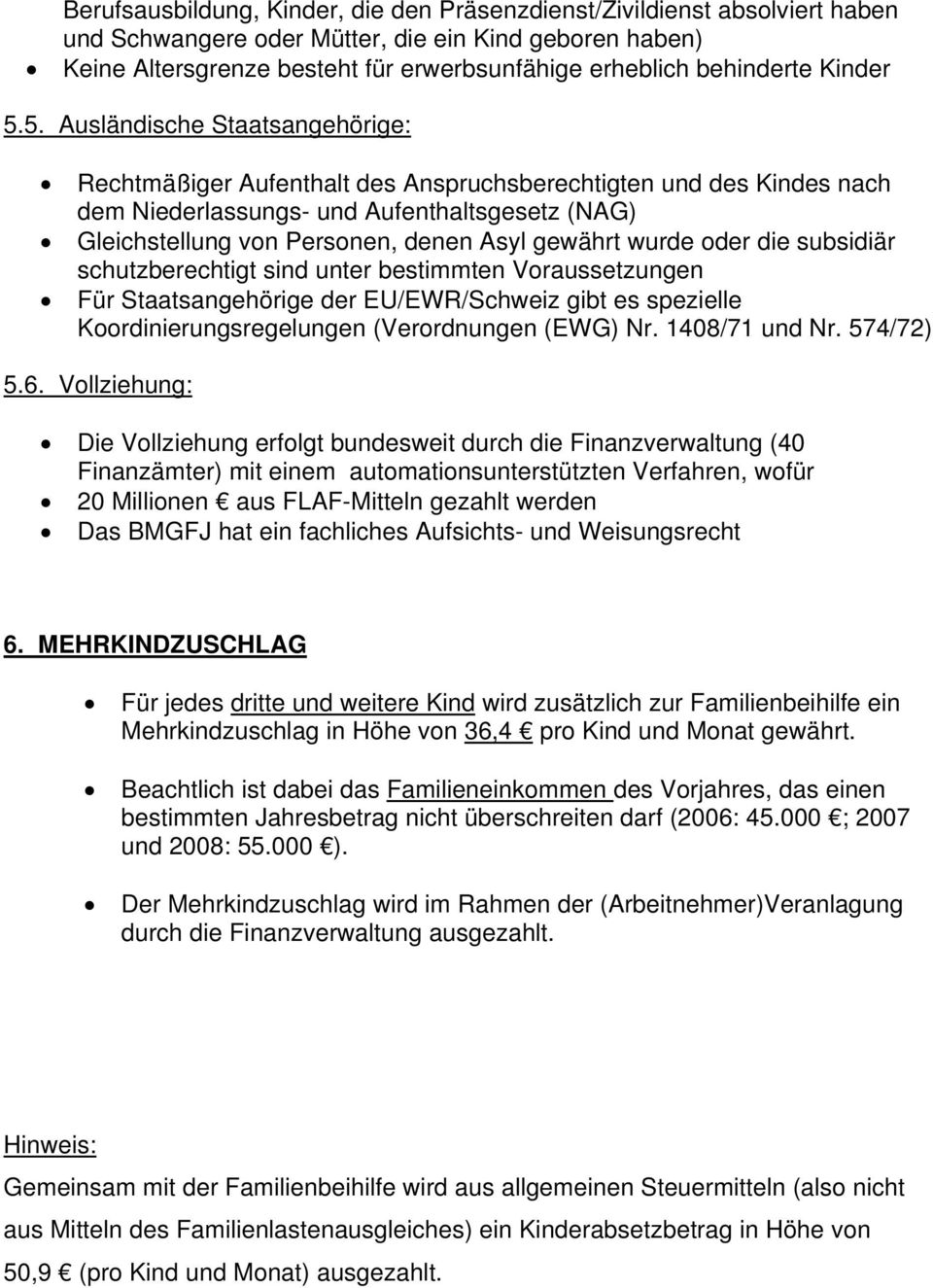 Berufsausbildung, Kinder, die den Präsenzdienst/Zivildienst absolviert haben und Schwangere oder Mütter, die ein Kind geboren haben)
• Keine Altersgrenze besteht für erwerbsunfähige erheblich behinderte Kinder

5.5. Ausländische Staatsangehörige:

• Rechtmäßiger Aufenthalt des Anspruchsberechtigten und des Kindes nach dem Niederlassungs- und Aufenthaltsgesetz (NAG)
• Gleichstellung von Personen, denen Asyl gewährt wurde oder die subsidiär schutzberechtigt sind unter bestimmten Voraussetzungen
• Für Staatsangehörige der EU/EWR/Schweiz gibt es spezielle Koordinierungsregelungen (Verordnungen (EWG) Nr. 1408/71 und Nr. 574/72)

5.6. Vollziehung:

• Die Vollziehung erfolgt bundesweit durch die Finanzverwaltung (40 Finanzämter) mit einem automationsunterstützten Verfahren, wofür
• 20 Millionen € aus FLAF-Mitteln gezahlt werden
• Das BMGFJ hat ein fachliches Aufsichts- und Weisungsrecht

6. MEHRKINDZUSCHLAG

• Für jedes dritte und weitere Kind wird zusätzlich zur Familienbeihilfe ein Mehrkindzuschlag in Höhe von 36,4 € pro Kind und Monat gewährt.

• Beachtlich ist dabei das Familieneinkommen des Vorjahres, das einen bestimmten Jahresbetrag nicht überschreiten darf (2006: 45.000 €; 2007 und 2008: 55.000 €).

• Der Mehrkindzuschlag wird im Rahmen der (Arbeitnehmer)Veranlagung durch die Finanzverwaltung ausgezahlt.

Hinweis:

Gemeinsam mit der Familienbeihilfe wird aus allgemeinen Steuermitteln (also nicht aus Mitteln des Familienlastenausgleiches) ein Kinderabsetzbetrag in Höhe von 50,9 € (pro Kind und Monat) ausgezahlt.